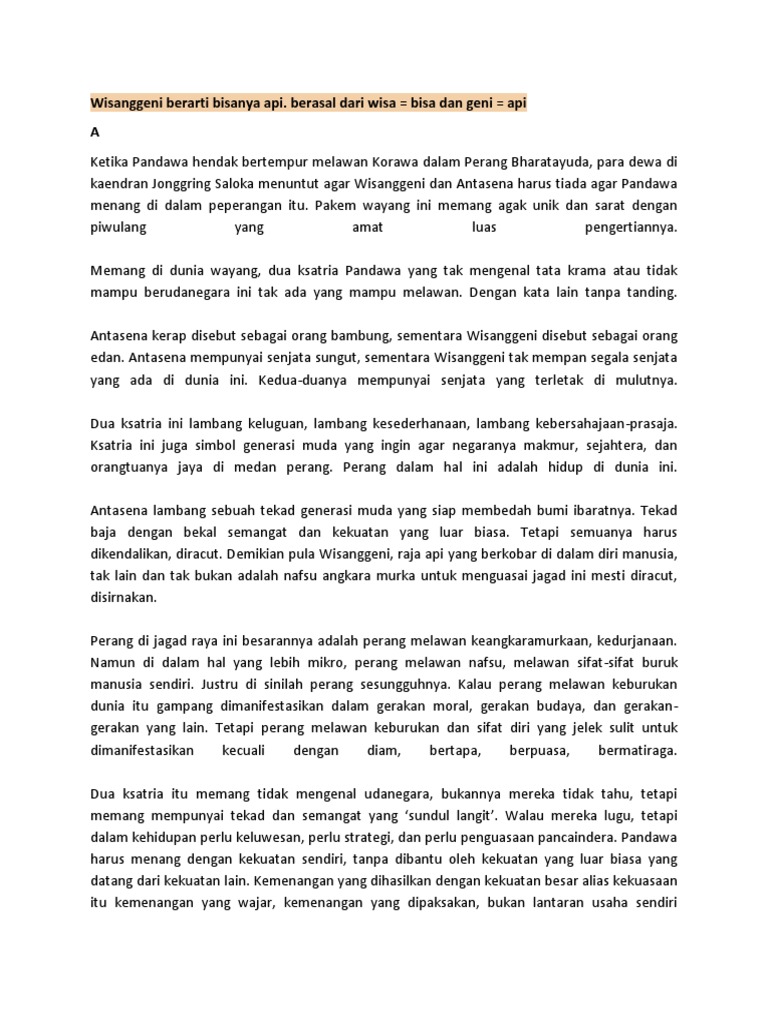 Wisanggeni berarti bisanya api. berasal dari wisa = bisa dan geni = api

A

Ketika Pandawa hendak bertempur melawan Korawa dalam Perang Bharatayuda, para dewa di kaendran Jonggring Saloka menuntut agar Wisanggeni dan Antasena harus tiada agar Pandawa menang di dalam peperangan itu. Pakem wayang ini memang agak unik dan sarat dengan piwulang yang amat luas pengertiannya.

Memang di dunia wayang, dua ksatria Pandawa yang tak mengenal tata krama atau tidak mampu berudanegara ini tak ada yang mampu melawan. Dengan kata lain tanpa tanding.

Antasena kerap disebut sebagai orang bambung, sementara Wisanggeni disebut sebagai orang edan. Antasena mempunyai senjata sungut, sementara Wisanggeni tak mempan segala senjata yang ada di dunia ini. Kedua-duanya mempunyai senjata yang terletak di mulutnya.

Dua ksatria ini lambang keluguan, lambang kesederhanaan, lambang kebersahajaan-prasaja. Ksatria ini juga simbol generasi muda yang ingin agar negaranya makmur, sejahtera, dan orangtuanya jaya di medan perang. Perang dalam hal ini adalah hidup di dunia ini.

Antasena lambang sebuah tekad generasi muda yang siap membedah bumi ibaratnya. Tekad baja dengan bekal semangat dan kekuatan yang luar biasa. Tetapi semuanya harus dikendalikan, diracut. Demikian pula Wisanggeni, raja api yang berkobar di dalam diri manusia, tak lain dan tak bukan adalah nafsu angkara murka untuk menguasai jagad ini mesti diracut, disirnakan.

Perang di jagad raya ini besarannya adalah perang melawan keangkaramurkaan, kedurjanaan. Namun di dalam hal yang lebih mikro, perang melawan nafsu, melawan sifat-sifat buruk manusia sendiri. Justru di sinilah perang sesungguhnya. Kalau perang melawan keburukan dunia itu gampang dimanifestasikan dalam gerakan moral, gerakan budaya, dan gerakan-gerakan yang lain. Tetapi perang melawan keburukan dan sifat diri yang jelek sulit untuk dimanifestasikan kecuali dengan diam, bertapa, berpuasa, bermatiraga.

Dua ksatria itu memang tidak mengenal udanegara, bukannya mereka tidak tahu, tetapi memang mempunyai tekad dan semangat yang 'sundul langit'. Walau mereka lugu, tetapi dalam kehidupan perlu keluwesan, perlu strategi, dan perlu penguasaan pancaindera. Pandawa harus menang dengan kekuatan sendiri, tanpa dibantu oleh kekuatan yang luar biasa yang datang dari kekuatan lain. Kemenangan yang dihasilkan dengan kekuatan besar alias kekuasaan itu kemenangan yang wajar, kemenangan yang dipaksakan, bukan lantaran usaha sendiri